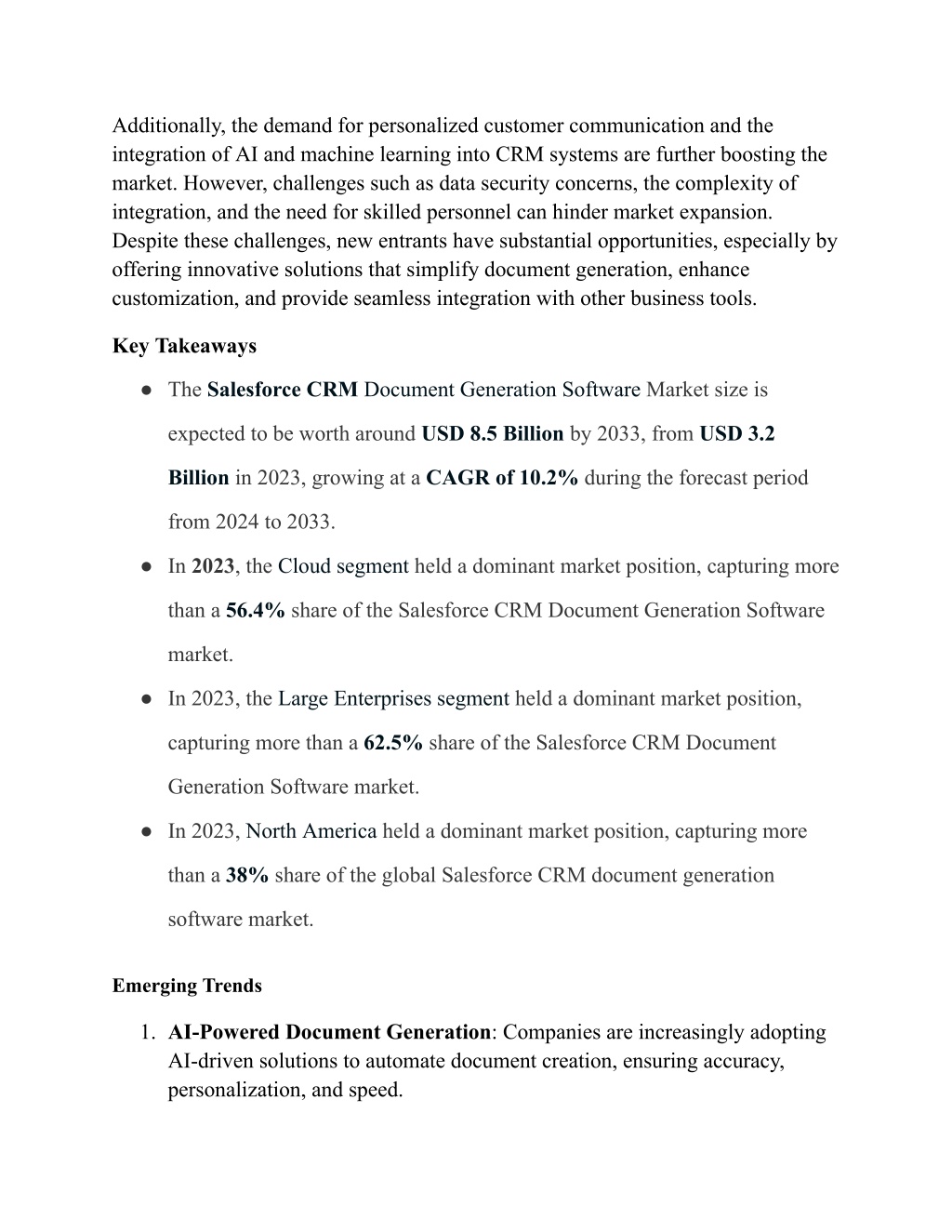 Additionally, the demand for personalized customer communication and the integration of AI and machine learning into CRM systems are further boosting the market. However, challenges such as data security concerns, the complexity of integration, and the need for skilled personnel can hinder market expansion. Despite these challenges, new entrants have substantial opportunities, especially by offering innovative solutions that simplify document generation, enhance customization, and provide seamless integration with other business tools.

Key Takeaways

● The Salesforce CRM Document Generation Software Market size is expected to be worth around USD 8.5 Billion by 2033, from USD 3.2 Billion in 2023, growing at a CAGR of 10.2% during the forecast period from 2024 to 2033.
● In 2023, the Cloud segment held a dominant market position, capturing more than a 56.4% share of the Salesforce CRM Document Generation Software market.
● In 2023, the Large Enterprises segment held a dominant market position, capturing more than a 62.5% share of the Salesforce CRM Document Generation Software market.
● In 2023, North America held a dominant market position, capturing more than a 38% share of the global Salesforce CRM document generation software market.

Emerging Trends

1. AI-Powered Document Generation: Companies are increasingly adopting AI-driven solutions to automate document creation, ensuring accuracy, personalization, and speed.